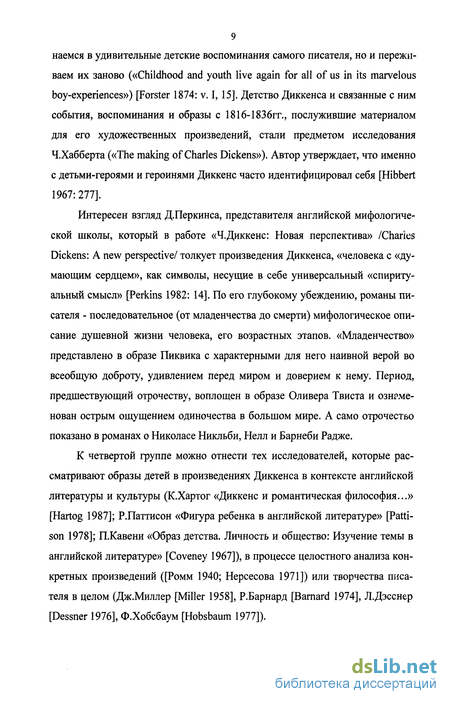 9

наемся в удивительные детские воспоминания самого писателя, но и переживаем их заново («Childhood and youth live again for all of us in its marvelous boy-experiences») [Forster 1874: v. I, 15]. Детство Диккенса и связанные с ним события, воспоминания и образы с 1816-1836гг., послужившие материалом для его художественных произведений, стали предметом исследования Ч.Хабберта («The making of Charles Dickens»). Автор утверждает, что именно с детьми-героями и героинями Диккенс часто идентифицировал себя [Hibbert 1967: 277].

Интересен взгляд Д.Перкинса, представителя английской мифологической школы, который в работе «Ч.Диккенс: Новая перспектива» /Charles Dickens: A new perspective/ толкует произведения Диккенса, «человека с «думающим сердцем», как символы, несущие в себе универсальный «спиритуальный смысл» [Perkins 1982: 14]. По его глубокому убеждению, романы писателя - последовательное (от младенчества до смерти) мифологическое описание душевной жизни человека, его возрастных этапов. «Младенчество» представлено в образе Пиквика с характерными для него наивной верой во всеобщую доброту, удивлением перед миром и доверием к нему. Период, предшествующий отрочеству, воплощен в образе Оливера Твиста и ознаменован острым ощущением одиночества в большом мире. А само отрочество показано в романах о Николасе Никльби, Нелл и Барнеби Радже.

К четвертой группе можно отнести тех исследователей, которые рассматривают образы детей в произведениях Диккенса в контексте английской литературы и культуры (К.Хартог «Диккенс и романтическая философия...» [Hartog 1987]; Р.Паттисон «Фигура ребенка в английской литературе» [Pattison 1978]; П.Кавени «Образ детства. Личность и общество: Изучение темы в английской литературе» [Coveney 1967]), в процессе целостного анализа конкретных произведений ([Ромм 1940; Нерсесова 1971]) или творчества писателя в целом (Дж.Миллер [Miller 1958], Р.Барнард [Barnard 1974], Л.Дэсснер [Dessner 1976], Ф.Хобсбаум [Hobsbaum 1977]).

dsLib.net
библиотека диссертаций